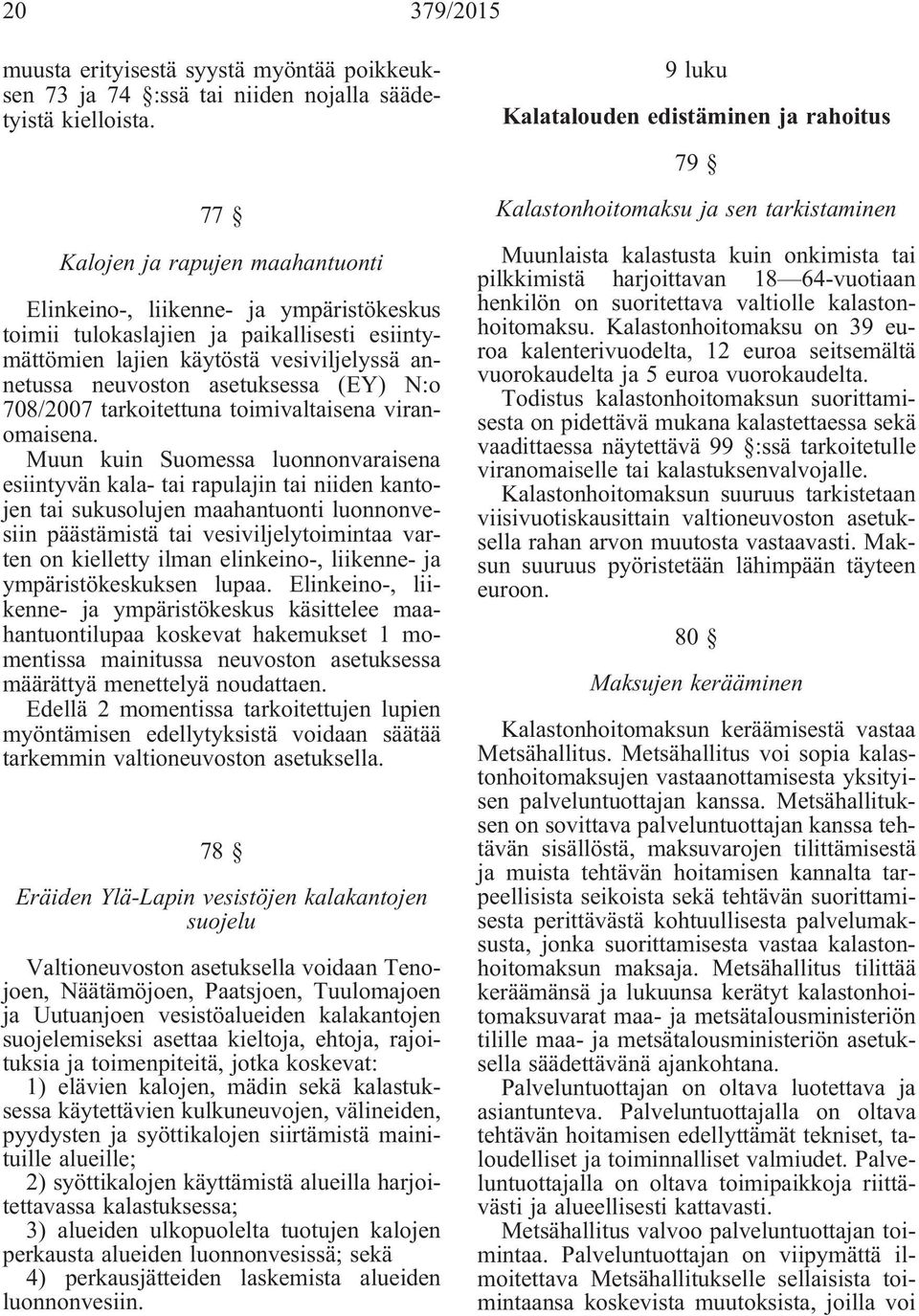 20 379/2015

muusta erityisestä syystä myöntää poikkeuksen 73 ja 74 §:ssä tai niiden nojalla säädetyistä kielloista.

77 §

Kalojen ja rapujen maahantuonti

Elinkeino-, liikenne- ja ympäristökeskus toimii tulokaslajien ja paikallisesti esiintymättömien lajien käytöstä vesiviljelyssä annetussa neuvoston asetuksessa (EY) N:o 708/2007 tarkoitettuna toimivaltaisena viranomaisena.

Muun kuin Suomessa luonnonvaraisena esiintyvän kala- tai rapulajin tai niiden kantojen tai sukusolujen maahantuonti luonnonvesiin päästämistä tai vesiviljelytoimintaa varten on kielletty ilman elinkeino-, liikenne- ja ympäristökeskuksen lupaa. Elinkeino-, liikenne- ja ympäristökeskus käsittelee maahantuontilupaa koskevat hakemukset 1 momentissa mainitussa neuvoston asetuksessa määrättyä menettelyä noudattaen.

Edellä 2 momentissa tarkoitettujen lupien myöntämisen edellytyksistä voidaan säätää tarkemmin valtioneuvoston asetuksella.

78 §

Eräiden Ylä-Lapin vesistöjen kalakantojen suojelu

Valtioneuvoston asetuksella voidaan Tenojoen, Näätämöjoen, Paatsjoen, Tuulomajoen ja Uutuanjoen vesistöalueiden kalakantojen suojelemiseksi asettaa kieltoja, ehtoja, rajoituksia ja toimenpiteitä, jotka koskevat:

1) elävien kalojen, mädin sekä kalastuksessa käytettävien kulkuneuvojen, välineiden, pyydysten ja syöttikalojen siirtämistä mainituille alueille;

2) syöttikalojen käyttämistä alueilla harjoitettavassa kalastuksessa;

3) alueiden ulkopuolelta tuotujen kalojen perkausta alueiden luonnonvesissä; sekä

4) perkausjätteiden laskemista alueiden luonnonvesiin.

9 luku

Kalatalouden edistäminen ja rahoitus

79 §

Kalastonhoitomaksu ja sen tarkistaminen

Muunlaista kalastusta kuin onkimista tai pilkkimistä harjoittavan 18—64-vuotiaan henkilön on suoritettava valtiolle kalastonhoitomaksu. Kalastonhoitomaksu on 39 euroa kalenterivuodelta, 12 euroa seitsemältä vuorokaudelta ja 5 euroa vuorokaudelta.

Todistus kalastonhoitomaksun suorittamisesta on pidettävä mukana kalastettaessa sekä vaadittaessa näytettävä 99 §:ssä tarkoitetulle viranomaiselle tai kalastuksenvalvojalle.

Kalastonhoitomaksun suuruus tarkistetaan viisivuotiskausittain valtioneuvoston asetuksella rahan arvon muutosta vastaavasti. Maksun suuruus pyöristetään lähimpään täyteen euroon.

80 §

Maksujen kerääminen

Kalastonhoitomaksun keräämisestä vastaa Metsähallitus. Metsähallitus voi sopia kalastonhoitomaksujen vastaanottamisesta yksityisen palveluntuottajan kanssa. Metsähallituksen on sovittava palveluntuottajan kanssa tehtävän sisällöstä, maksuvarojen tilittämisestä ja muista tehtävän hoitamisen kannalta tarpeellisista seikoista sekä tehtävän suorittamisesta perittävästä kohtuullisesta palvelumaksusta, jonka suorittamisesta vastaa kalastonhoitomaksun maksaja. Metsähallitus tilittää keräämänsä ja lukuunsa kerätyt kalastonhoitomaksuvarat maa- ja metsätalousministeriön tilille maa- ja metsätalousministeriön asetuksella säädettävänä ajankohtana.

Palveluntuottajan on oltava luotettava ja asiantunteva. Palveluntuottajalla on oltava tehtävän hoitamisen edellyttämät tekniset, taloudelliset ja toiminnalliset valmiudet. Palveluntuottajalla on oltava toimipaikkoja riittävästi ja alueellisesti kattavasti.

Metsähallitus valvoo palveluntuottajan toimintaa. Palveluntuottajan on viipymättä ilmoitettava Metsähallitukselle sellaisista toimintaansa koskevista muutoksista, joilla voi